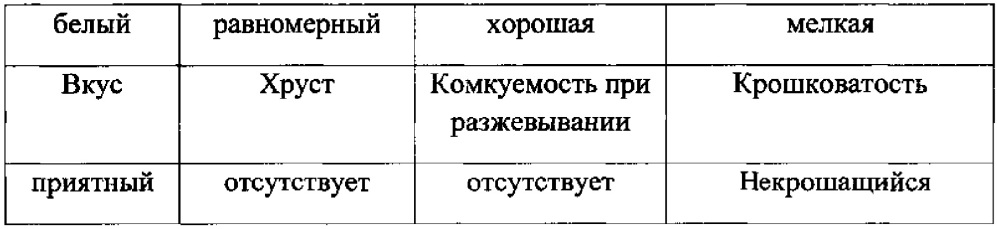 | белый | равномерный | хорошая | мелкая |
|---|---|---|---|
| Вкус | Хруст | Комкуемость при разжевывании | Крошковатость |
| приятный | отсутствует | отсутствует | Некрошащийся |